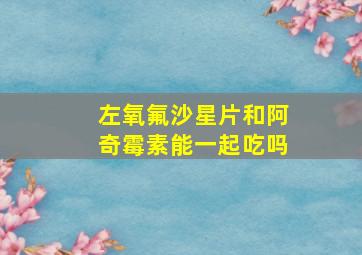 左氧氟沙星片和阿奇霉素能一起吃吗